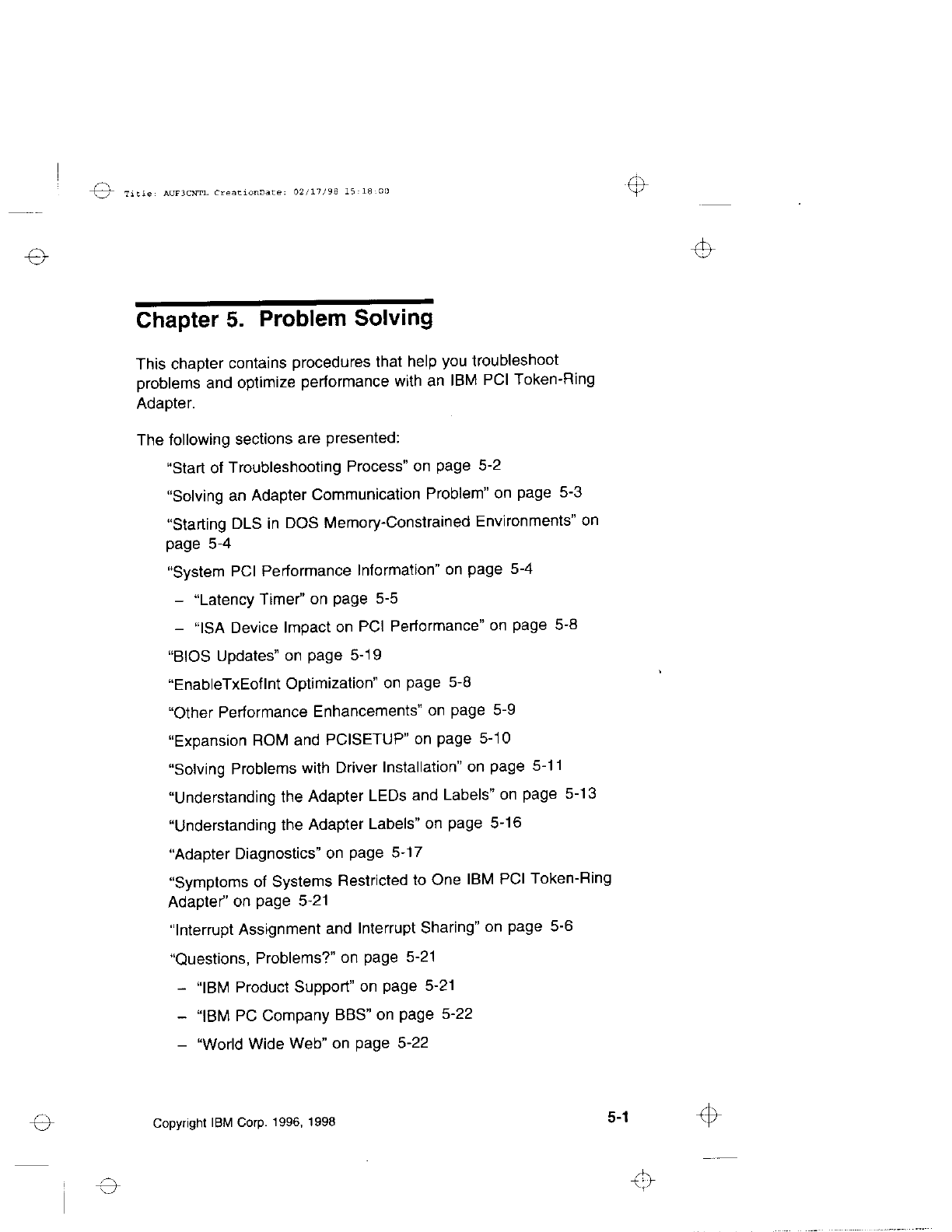 Title: AUF3CNTL CreationDate: 02/17/98 15:18:00

Chapter 5. Problem Solving

This chapter contains procedures that help you troubleshoot problems and optimize performance with an IBM PCI Token-Ring Adapter.

The following sections are presented:

"Start of Troubleshooting Process" on page 5-2

"Solving an Adapter Communication Problem" on page 5-3

"Starting DLS in DOS Memory-Constrained Environments" on page 5-4

"System PCI Performance Information" on page 5-4

– "Latency Timer" on page 5-5

– "ISA Device Impact on PCI Performance" on page 5-8

"BIOS Updates" on page 5-19

"EnableTxEofInt Optimization" on page 5-8

"Other Performance Enhancements" on page 5-9

"Expansion ROM and PCISETUP" on page 5-10

"Solving Problems with Driver Installation" on page 5-11

"Understanding the Adapter LEDs and Labels" on page 5-13

"Understanding the Adapter Labels" on page 5-16

"Adapter Diagnostics" on page 5-17

"Symptoms of Systems Restricted to One IBM PCI Token-Ring Adapter" on page 5-21

"Interrupt Assignment and Interrupt Sharing" on page 5-6

"Questions, Problems?" on page 5-21

– "IBM Product Support" on page 5-21

– "IBM PC Company BBS" on page 5-22

– "World Wide Web" on page 5-22

Copyright IBM Corp. 1996, 1998

5-1